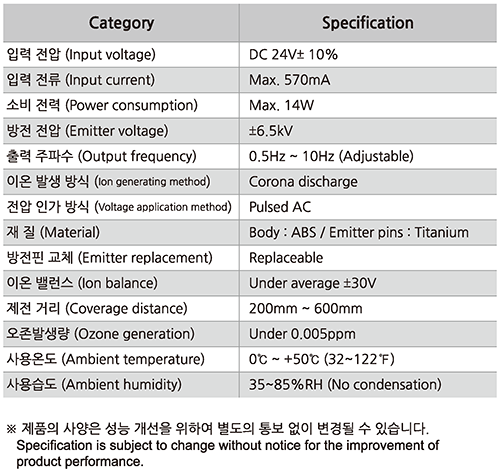 | Category | Specification |
|---|---|
| 입력 전압 (Input voltage) | DC 24V± 10% |
| 입력 전류 (Input current) | Max. 570mA |
| 소비 전력 (Power consumption) | Max. 14W |
| 방전 전압 (Emitter voltage) | ±6.5kV |
| 출력 주파수 (Output frequency) | 0.5Hz ~ 10Hz (Adjustable) |
| 이온 발생 방식 (Ion generating method) | Corona discharge |
| 전압 인가 방식 (Voltage application method) | Pulsed AC |
| 재 질 (Material) | Body : ABS / Emitter pins : Titanium |
| 방전핀 교체 (Emitter replacement) | Replaceable |
| 이온 밸런스 (Ion balance) | Under average ±30V |
| 제전 거리 (Coverage distance) | 200mm ~ 600mm |
| 오존발생량 (Ozone generation) | Under 0.005ppm |
| 사용온도 (Ambient temperature) | 0℃ ~ +50℃ (32~122°F) |
| 사용습도 (Ambient humidity) | 35~85%RH (No condensation) |

※ 제품의 사양은 성능 개선을 위하여 별도의 통보 없이 변경될 수 있습니다. Specification is subject to change without notice for the improvement of product performance.